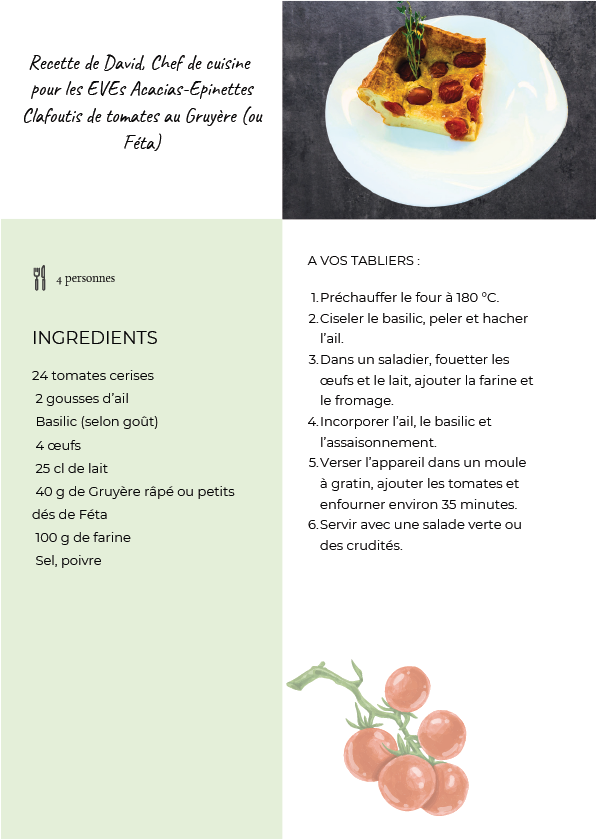 Recette de David, Chef de cuisine pour les EVEs Acacias-Epinettes Clafoutis de tomates au Gruyère (ou Féta)

4 personnes

INGREDIENTS

24 tomates cerises
2 gousses d'ail
Basilic (selon goût)
4 œufs
25 cl de lait
40 g de Gruyère râpé ou petits dés de Féta
100 g de farine
Sel, poivre

A VOS TABLIERS :

1. Préchauffer le four à 180 °C.
2. Ciseler le basilic, peler et hacher l'ail.
3. Dans un saladier, fouetter les œufs et le lait, ajouter la farine et le fromage.
4. Incorporer l'ail, le basilic et l'assaisonnement.
5. Verser l'appareil dans un moule à gratin, ajouter les tomates et enfourner environ 35 minutes.
6. Servir avec une salade verte ou des crudités.